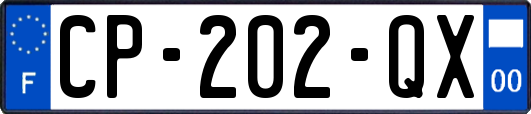 F
CP-202-QX
00